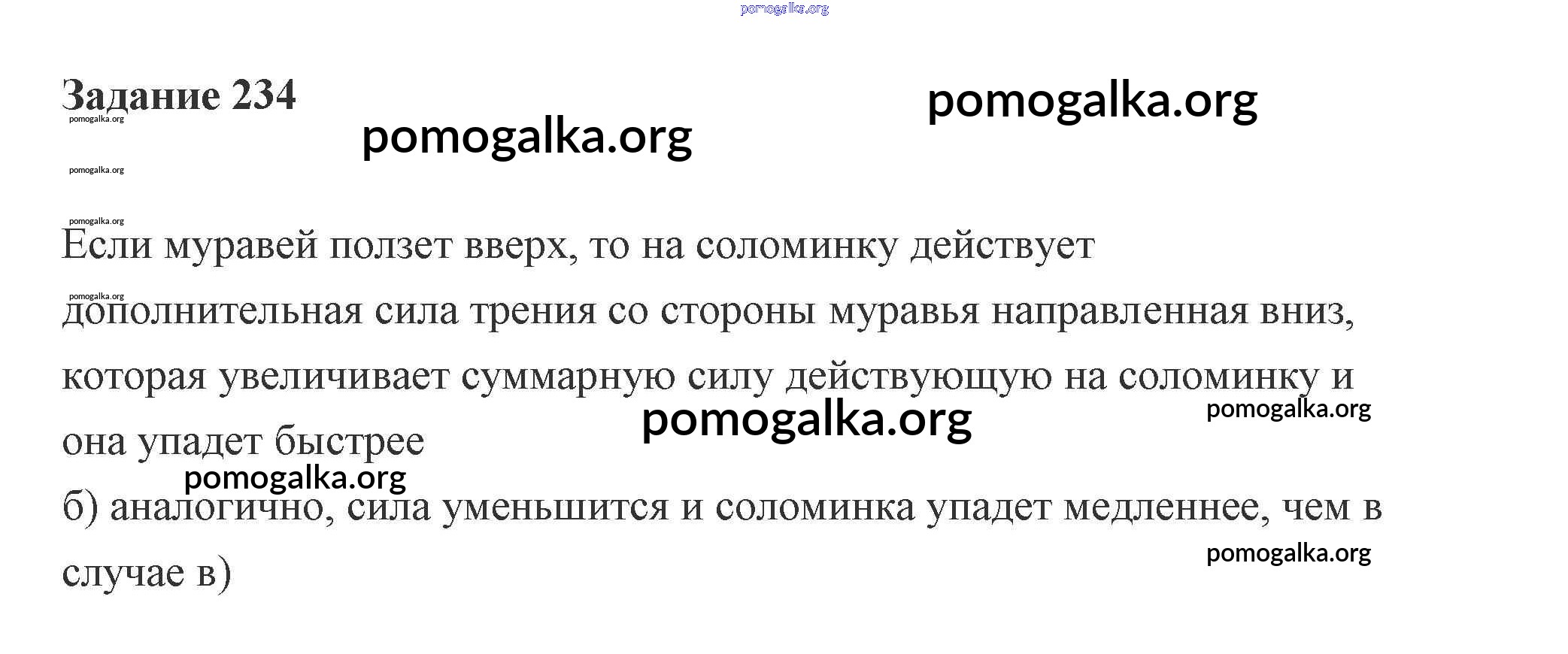 Задание 234

Если муравей ползет вверх, то на соломинку действует дополнительная сила трения со стороны муравья направленная вниз, которая увеличивает суммарную силу действующую на соломинку и она упадет быстрее

б) аналогично, сила уменьшится и соломинка упадет медленнее, чем в случае в)

pomogalka.org